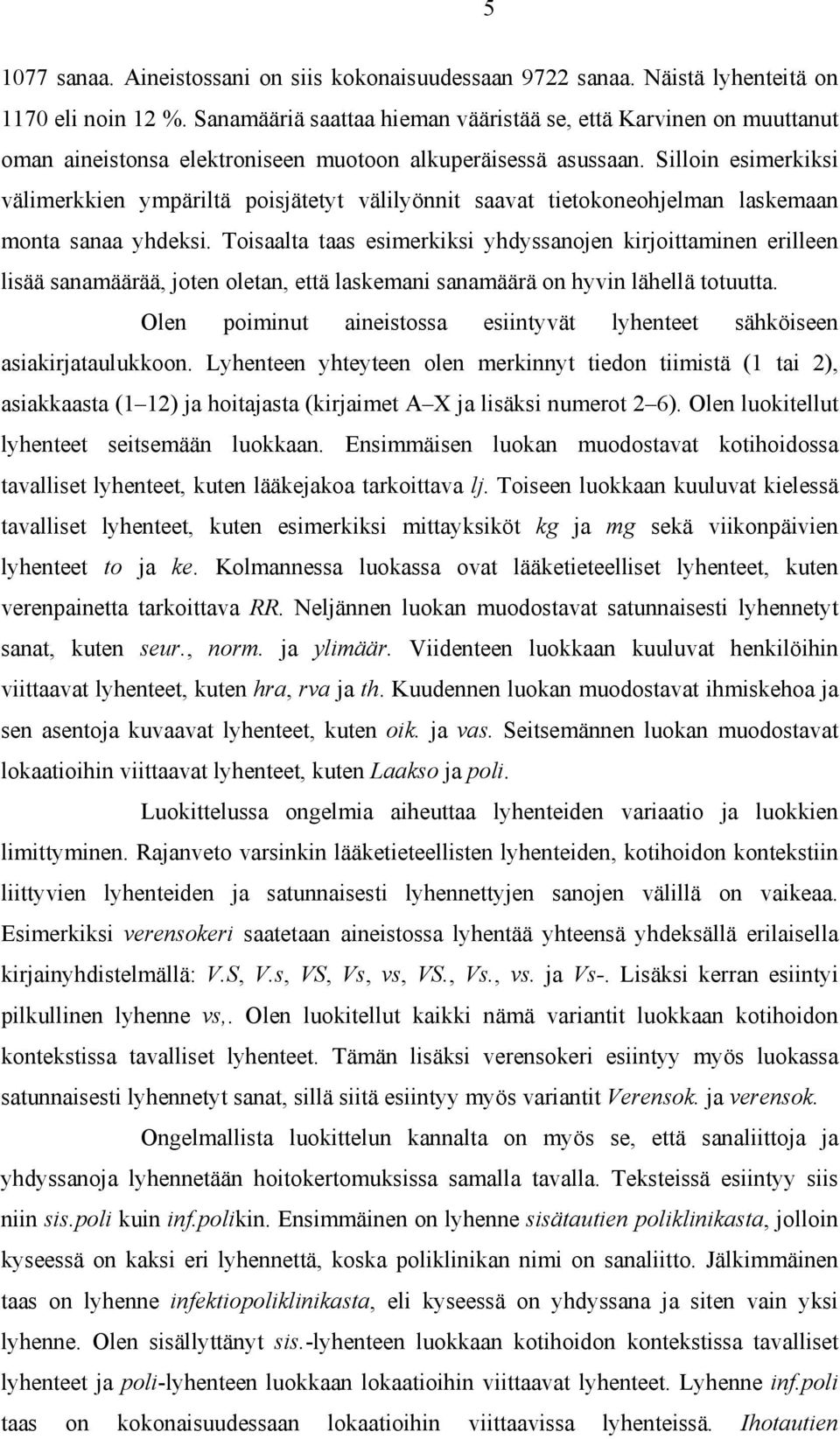 5

1077 sanaa. Aineistossani on siis kokonaisuudessaan 9722 sanaa. Näistä lyhenteitä on 1170 eli noin 12 %. Sanamääriä saattaa hieman vääristää se, että Karvinen on muuttanut oman aineistonsa elektroniseen muotoon alkuperäisessä asussaan. Silloin esimerkiksi välimerkkien ympäriltä poisjätetyt välilyönnit saavat tietokoneohjelman laskemaan monta sanaa yhdeksi. Toisaalta taas esimerkiksi yhdyssanojen kirjoittaminen erilleen lisää sanamäärää, joten oletan, että laskemani sanamäärä on hyvin lähellä totuutta.

Olen poiminut aineistossa esiintyvät lyhenteet sähköiseen asiakirjataulukkoon. Lyhenteen yhteyteen olen merkinnyt tiedon tiimistä (1 tai 2), asiakkaasta (1–12) ja hoitajasta (kirjaimet A–X ja lisäksi numerot 2–6). Olen luokitellut lyhenteet seitsemään luokkaan. Ensimmäisen luokan muodostavat kotihoidossa tavalliset lyhenteet, kuten lääkejakoa tarkoittava lj. Toiseen luokkaan kuuluvat kielessä tavalliset lyhenteet, kuten esimerkiksi mittayksiköt kg ja mg sekä viikonpäivien lyhenteet to ja ke. Kolmannessa luokassa ovat lääketieteelliset lyhenteet, kuten verenpainetta tarkoittava RR. Neljännen luokan muodostavat satunnaisesti lyhennetyt sanat, kuten seur., norm. ja ylimäär. Viidenteen luokkaan kuuluvat henkilöihin viittaavat lyhenteet, kuten hra, rva ja th. Kuudennen luokan muodostavat ihmiskehoa ja sen asentoja kuvaavat lyhenteet, kuten oik. ja vas. Seitsemännen luokan muodostavat lokaatioihin viittaavat lyhenteet, kuten Laakso ja poli.

Luokittelussa ongelmia aiheuttaa lyhenteiden variaatio ja luokkien limittyminen. Rajanveto varsinkin lääketieteellisten lyhenteiden, kotihoidon kontekstiin liittyvien lyhenteiden ja satunnaisesti lyhennettyjen sanojen välillä on vaikeaa. Esimerkiksi verensokeri saatetaan aineistossa lyhentää yhteensä yhdeksällä erilaisella kirjainyhdistelmällä: V.S, V.s, VS, Vs, vs, VS., Vs., vs. ja Vs-. Lisäksi kerran esiintyi pilkullinen lyhenne vs,. Olen luokitellut kaikki nämä variantit luokkaan kotihoidon kontekstissa tavalliset lyhenteet. Tämän lisäksi verensokeri esiintyy myös luokassa satunnaisesti lyhennetyt sanat, sillä siitä esiintyy myös variantit Verensok. ja verensok.

Ongelmallista luokittelun kannalta on myös se, että sanaliittoja ja yhdyssanoja lyhennetään hoitokertomuksissa samalla tavalla. Teksteissä esiintyy siis niin sis.poli kuin inf.polikin. Ensimmäinen on lyhenne sisätautien poliklinikasta, jolloin kyseessä on kaksi eri lyhennettä, koska poliklinikan nimi on sanaliitto. Jälkimmäinen taas on lyhenne infektiopoliklinikasta, eli kyseessä on yhdyssana ja siten vain yksi lyhenne. Olen sisällyttänyt sis.-lyhenteen luokkaan kotihoidon kontekstissa tavalliset lyhenteet ja poli-lyhenteen luokkaan lokaatioihin viittaavat lyhenteet. Lyhenne inf.poli taas on kokonaisuudessaan lokaatioihin viittaavissa lyhenteissä. Ihotautien